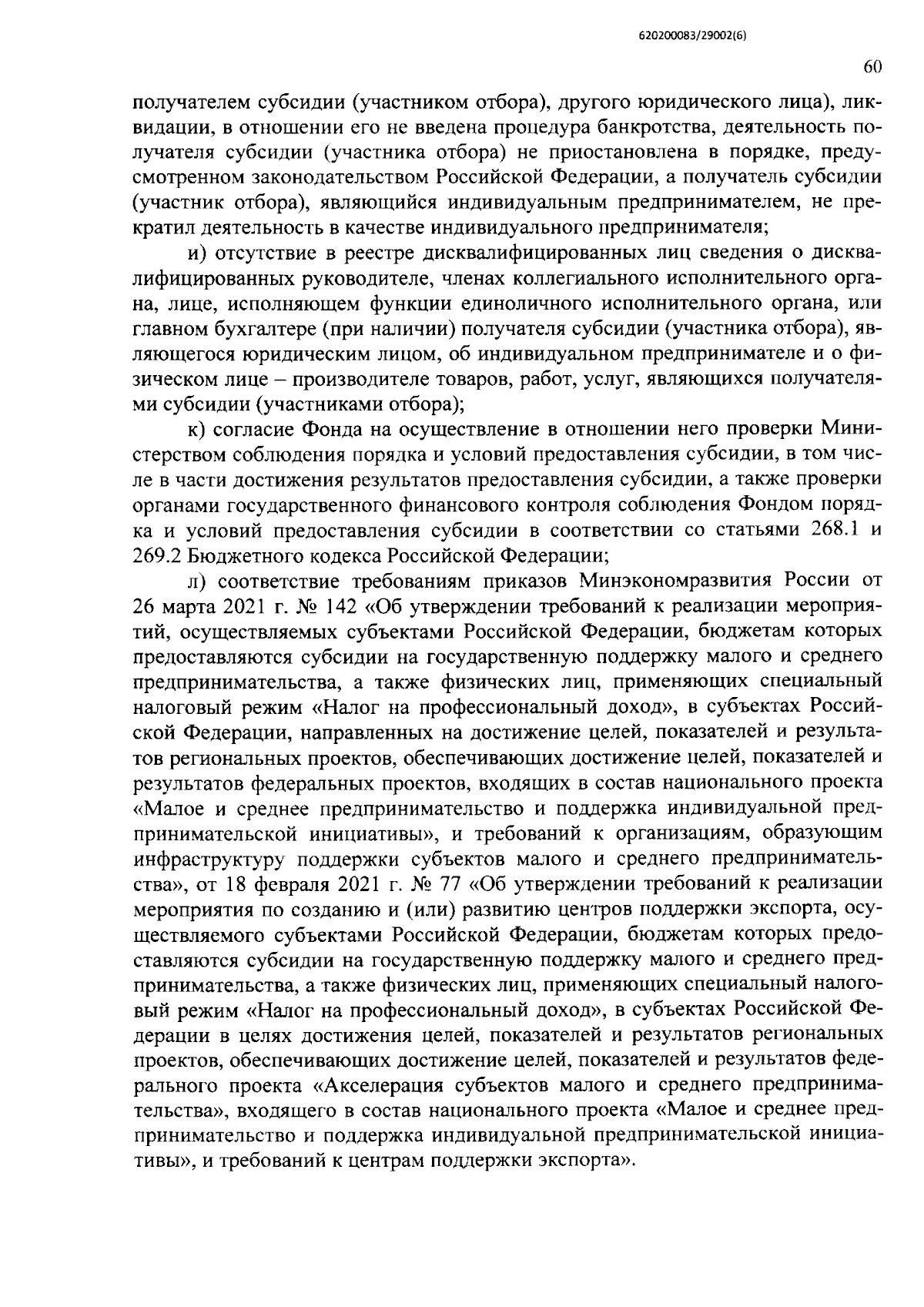 620200083/29002(6)

60

получателем субсидии (участником отбора), другого юридического лица), ликвидации, в отношении его не введена процедура банкротства, деятельность получателя субсидии (участника отбора) не приостановлена в порядке, предусмотренном законодательством Российской Федерации, а получатель субсидии (участник отбора), являющийся индивидуальным предпринимателем, не прекратил деятельность в качестве индивидуального предпринимателя;

и) отсутствие в реестре дисквалифицированных лиц сведения о дисквалифицированных руководителе, членах коллегиального исполнительного органа, лице, исполняющем функции единоличного исполнительного органа, или главном бухгалтере (при наличии) получателя субсидии (участника отбора), являющегося юридическим лицом, об индивидуальном предпринимателе и о физическом лице – производителе товаров, работ, услуг, являющихся получателями субсидии (участниками отбора);

к) согласие Фонда на осуществление в отношении него проверки Министерством соблюдения порядка и условий предоставления субсидии, в том числе в части достижения результатов предоставления субсидии, а также проверки органами государственного финансового контроля соблюдения Фондом порядка и условий предоставления субсидии в соответствии со статьями 268.1 и 269.2 Бюджетного кодекса Российской Федерации;

л) соответствие требованиям приказов Минэкономразвития России от 26 марта 2021 г. № 142 «Об утверждении требований к реализации мероприятий, осуществляемых субъектами Российской Федерации, бюджетам которых предоставляются субсидии на государственную поддержку малого и среднего предпринимательства, а также физических лиц, применяющих специальный налоговый режим «Налог на профессиональный доход», в субъектах Российской Федерации, направленных на достижение целей, показателей и результатов региональных проектов, обеспечивающих достижение целей, показателей и результатов федеральных проектов, входящих в состав национального проекта «Малое и среднее предпринимательство и поддержка индивидуальной предпринимательской инициативы», и требований к организациям, образующим инфраструктуру поддержки субъектов малого и среднего предпринимательства», от 18 февраля 2021 г. № 77 «Об утверждении требований к реализации мероприятия по созданию и (или) развитию центров поддержки экспорта, осуществляемого субъектами Российской Федерации, бюджетам которых предоставляются субсидии на государственную поддержку малого и среднего предпринимательства, а также физических лиц, применяющих специальный налоговый режим «Налог на профессиональный доход», в субъектах Российской Федерации в целях достижения целей, показателей и результатов региональных проектов, обеспечивающих достижение целей, показателей и результатов федерального проекта «Акселерация субъектов малого и среднего предпринимательства», входящего в состав национального проекта «Малое и среднее предпринимательство и поддержка индивидуальной предпринимательской инициативы», и требований к центрам поддержки экспорта».